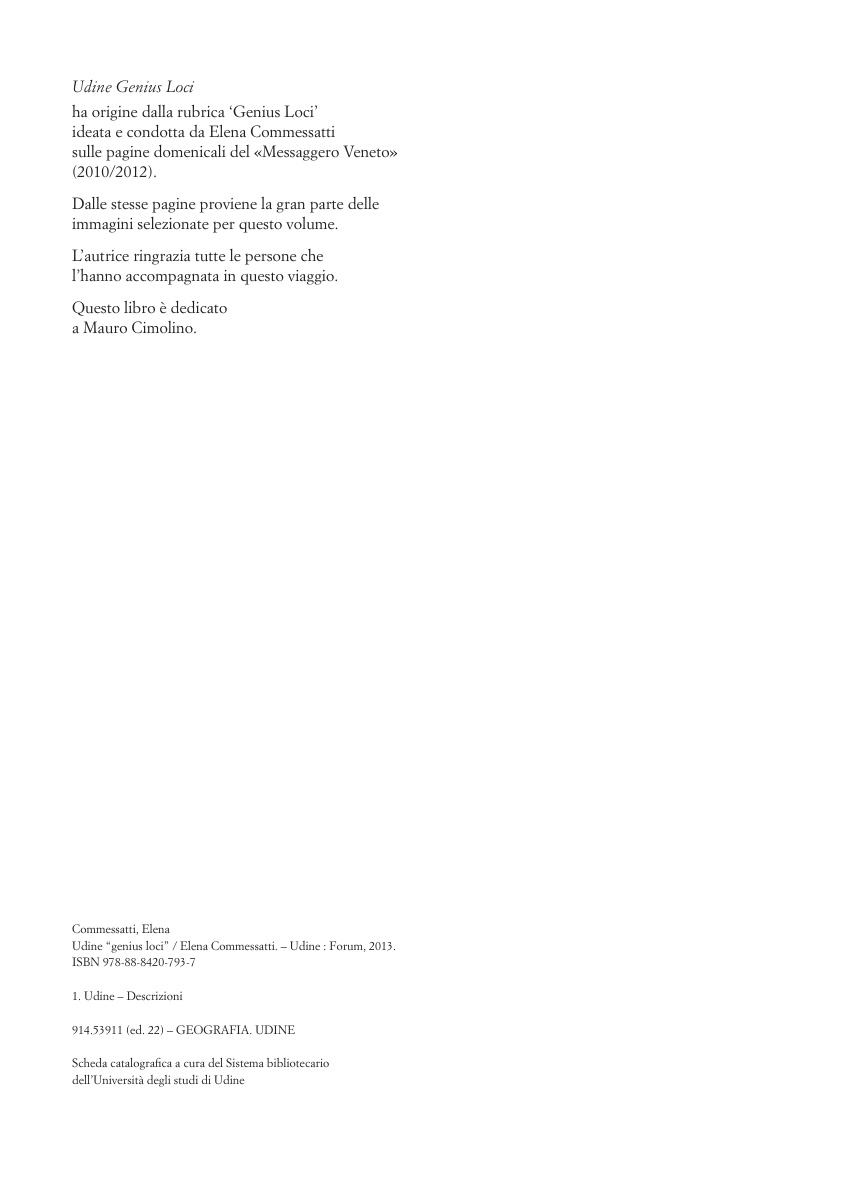 Udine Genius Loci
ha origine dalla rubrica 'Genius Loci' ideata e condotta da Elena Commessatti sulle pagine domenicali del «Messaggero Veneto» (2010/2012).

Dalle stesse pagine proviene la gran parte delle immagini selezionate per questo volume.

L'autrice ringrazia tutte le persone che l'hanno accompagnata in questo viaggio.

Questo libro è dedicato a Mauro Cimolino.

Commessatti, Elena
Udine "genius loci" / Elena Commessatti. – Udine : Forum, 2013.
ISBN 978-88-8420-793-7

1. Udine – Descrizioni

914.53911 (ed. 22) – GEOGRAFIA. UDINE

Scheda catalografica a cura del Sistema bibliotecario dell'Università degli studi di Udine